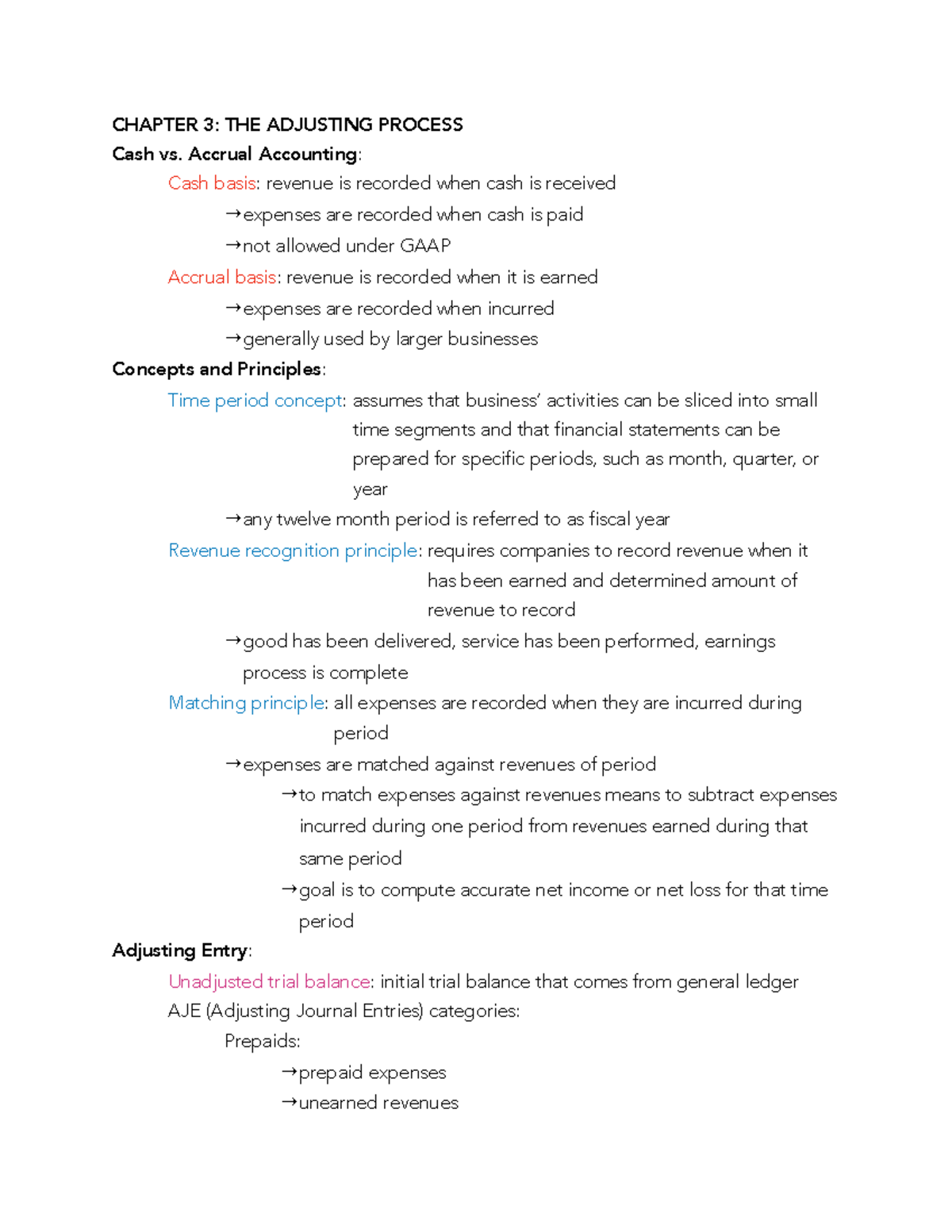 CHAPTER 3: THE ADJUSTING PROCESS

Cash vs. Accrual Accounting:

Cash basis: revenue is recorded when cash is received

→expenses are recorded when cash is paid

→not allowed under GAAP

Accrual basis: revenue is recorded when it is earned

→expenses are recorded when incurred

→generally used by larger businesses

Concepts and Principles:

Time period concept: assumes that business' activities can be sliced into small time segments and that financial statements can be prepared for specific periods, such as month, quarter, or year

→any twelve month period is referred to as fiscal year

Revenue recognition principle: requires companies to record revenue when it has been earned and determined amount of revenue to record

→good has been delivered, service has been performed, earnings process is complete

Matching principle: all expenses are recorded when they are incurred during period

→expenses are matched against revenues of period

→to match expenses against revenues means to subtract expenses incurred during one period from revenues earned during that same period

→goal is to compute accurate net income or net loss for that time period

Adjusting Entry:

Unadjusted trial balance: initial trial balance that comes from general ledger

AJE (Adjusting Journal Entries) categories:

Prepaids:

→prepaid expenses

→unearned revenues